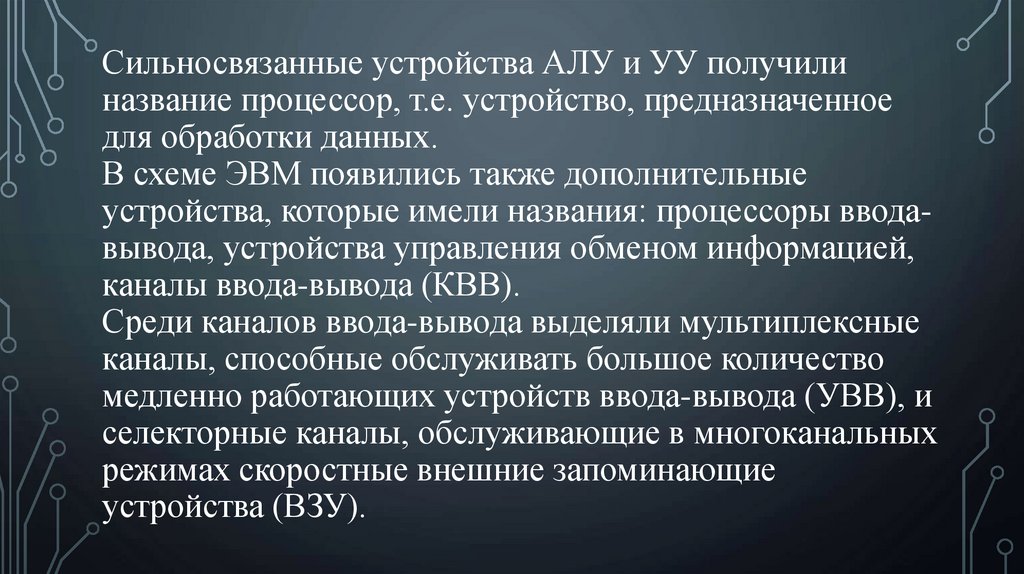 Сильносвязанные устройства АЛУ и УУ получили название процессор, т.е. устройство, предназначенное для обработки данных.
В схеме ЭВМ появились также дополнительные устройства, которые имели названия: процессоры ввода-вывода, устройства управления обменом информацией, каналы ввода-вывода (КВВ).
Среди каналов ввода-вывода выделяли мультиплексные каналы, способные обслуживать большое количество медленно работающих устройств ввода-вывода (УВВ), и селекторные каналы, обслуживающие в многоканальных режимах скоростные внешние запоминающие устройства (ВЗУ).